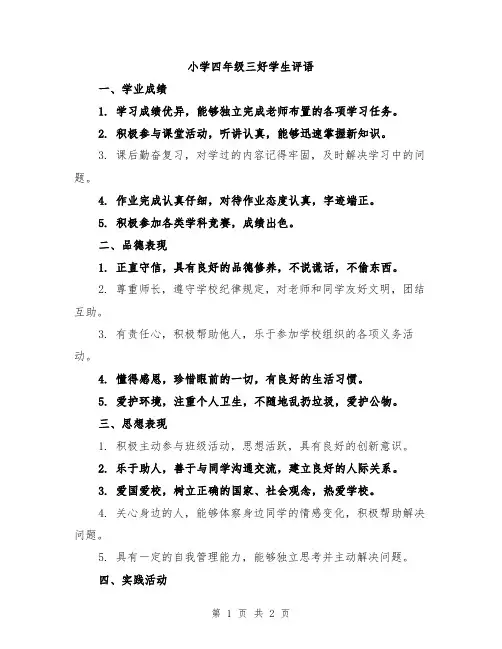 小学四年级三好学生评语

一、学业成绩

1. 学习成绩优异，能够独立完成老师布置的各项学习任务。

2. 积极参与课堂活动，听讲认真，能够迅速掌握新知识。

3. 课后勤奋复习，对学过的内容记得牢固，及时解决学习中的问题。

4. 作业完成认真仔细，对待作业态度认真，字迹端正。

5. 积极参加各类学科竞赛，成绩出色。

二、品德表现

1. 正直守信，具有良好的品德修养，不说谎话，不偷东西。

2. 尊重师长，遵守学校纪律规定，对老师和同学友好文明，团结互助。

3. 有责任心，积极帮助他人，乐于参加学校组织的各项义务活动。

4. 懂得感恩，珍惜眼前的一切，有良好的生活习惯。

5. 爱护环境，注重个人卫生，不随地乱扔垃圾，爱护公物。

三、思想表现

1. 积极主动参与班级活动，思想活跃，具有良好的创新意识。

2. 乐于助人，善于与同学沟通交流，建立良好的人际关系。

3. 爱国爱校，树立正确的国家、社会观念，热爱学校。

4. 关心身边的人，能够体察身边同学的情感变化，积极帮助解决问题。

5. 具有一定的自我管理能力，能够独立思考并主动解决问题。

四、实践活动

第 1 页 共 2 页